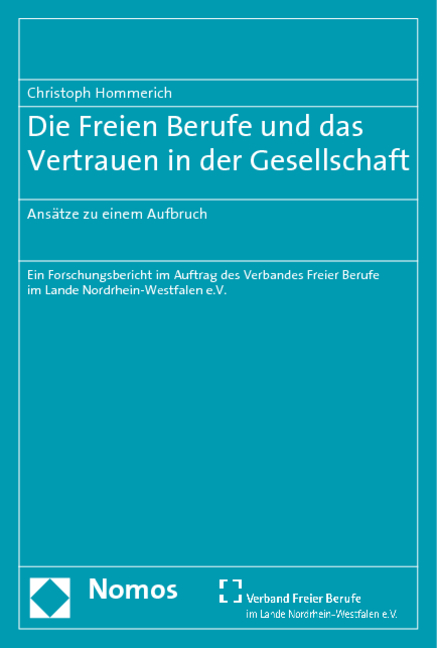 Christoph Hommerich

Die Freien Berufe und das Vertrauen in der Gesellschaft

Ansätze zu einem Aufbruch

Ein Forschungsbericht im Auftrag des Verbandes Freier Berufe im Lande Nordrhein-Westfalen e.V.

Nomos

Verband Freier Berufe
im Lande Nordrhein-Westfalen e.V.